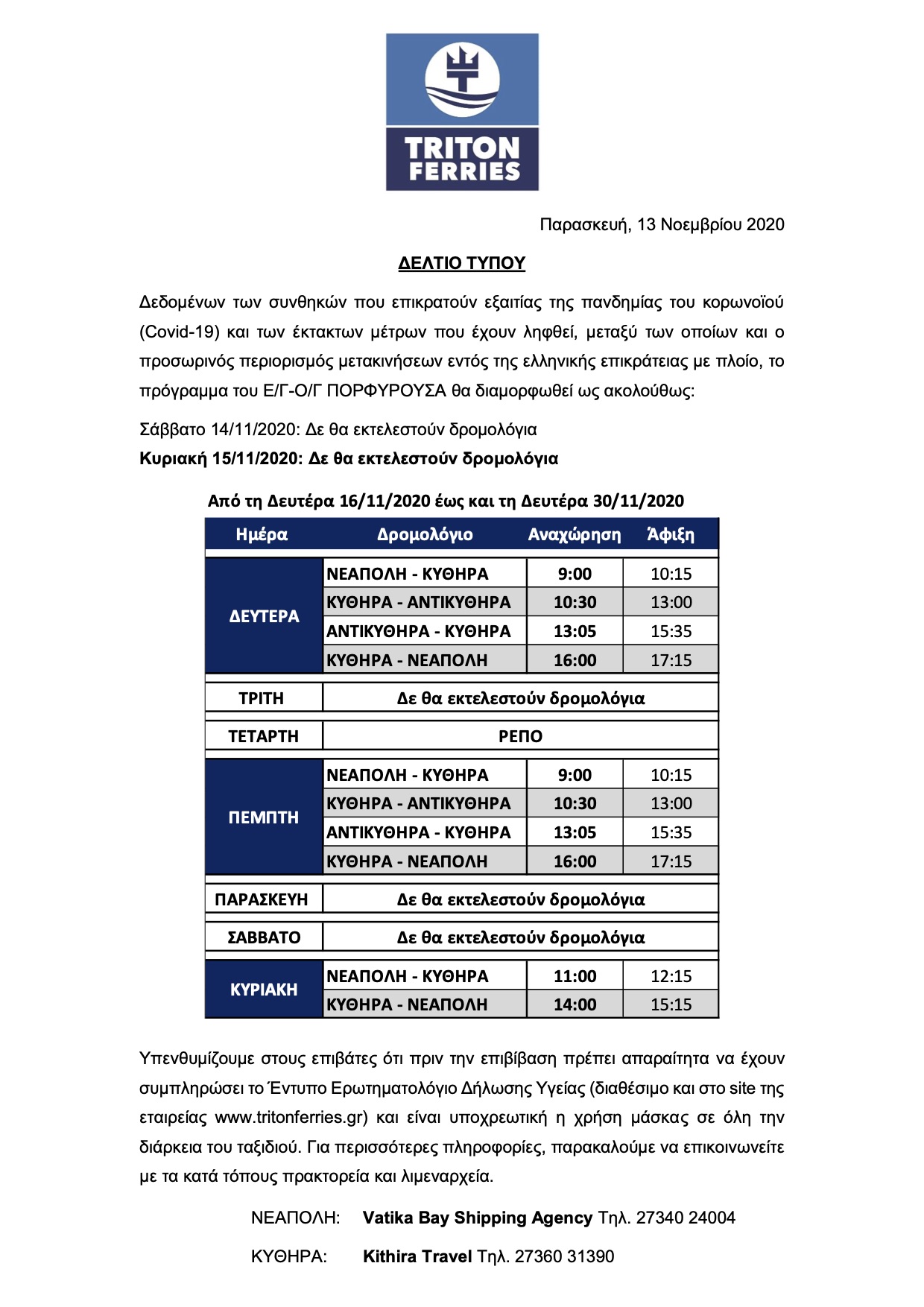 TRITON FERRIES

Παρασκευή, 13 Νοεμβρίου 2020

ΔΕΛΤΙΟ ΤΥΠΟΥ

Δεδομένων των συνθηκών που επικρατούν εξαιτίας της πανδημίας του κορωνοϊού (Covid-19) και των έκτακτων μέτρων που έχουν ληφθεί, μεταξύ των οποίων και ο προσωρινός περιορισμός μετακινήσεων εντός της ελληνικής επικράτειας με πλοίο, το πρόγραμμα του Ε/Γ-Ο/Γ ΠΟΡΦΥΡΟΥΣΑ θα διαμορφωθεί ως ακολούθως:

Σάββατο 14/11/2020: Δε θα εκτελεστούν δρομολόγια
Κυριακή 15/11/2020: Δε θα εκτελεστούν δρομολόγια

Από τη Δευτέρα 16/11/2020 έως και τη Δευτέρα 30/11/2020

| Ημέρα | Δρομολόγιο | Αναχώρηση | Άφιξη |
|---|---|---|---|
| ΔΕΥΤΕΡΑ | ΝΕΑΠΟΛΗ - ΚΥΘΗΡΑ | 9:00 | 10:15 |
| | ΚΥΘΗΡΑ - ΑΝΤΙΚΥΘΗΡΑ | 10:30 | 13:00 |
| | ΑΝΤΙΚΥΘΗΡΑ - ΚΥΘΗΡΑ | 13:05 | 15:35 |
| | ΚΥΘΗΡΑ - ΝΕΑΠΟΛΗ | 16:00 | 17:15 |
| ΤΡΙΤΗ | Δε θα εκτελεστούν δρομολόγια | | |
| ΤΕΤΑΡΤΗ | ΡΕΠΟ | | |
| ΠΕΜΠΤΗ | ΝΕΑΠΟΛΗ - ΚΥΘΗΡΑ | 9:00 | 10:15 |
| | ΚΥΘΗΡΑ - ΑΝΤΙΚΥΘΗΡΑ | 10:30 | 13:00 |
| | ΑΝΤΙΚΥΘΗΡΑ - ΚΥΘΗΡΑ | 13:05 | 15:35 |
| | ΚΥΘΗΡΑ - ΝΕΑΠΟΛΗ | 16:00 | 17:15 |
| ΠΑΡΑΣΚΕΥΗ | Δε θα εκτελεστούν δρομολόγια | | |
| ΣΑΒΒΑΤΟ | Δε θα εκτελεστούν δρομολόγια | | |
| ΚΥΡΙΑΚΗ | ΝΕΑΠΟΛΗ - ΚΥΘΗΡΑ | 11:00 | 12:15 |
| | ΚΥΘΗΡΑ - ΝΕΑΠΟΛΗ | 14:00 | 15:15 |

Υπενθυμίζουμε στους επιβάτες ότι πριν την επιβίβαση πρέπει απαραίτητα να έχουν συμπληρώσει το Έντυπο Ερωτηματολόγιο Δήλωσης Υγείας (διαθέσιμο και στο site της εταιρείας www.tritonferries.gr) και είναι υποχρεωτική η χρήση μάσκας σε όλη την διάρκεια του ταξιδιού. Για περισσότερες πληροφορίες, παρακαλούμε να επικοινωνείτε με τα κατά τόπους πρακτορεία και λιμεναρχεία.

ΝΕΑΠΟΛΗ: Vatika Bay Shipping Agency Τηλ. 27340 24004

ΚΥΘΗΡΑ: Kithira Travel Τηλ. 27360 31390